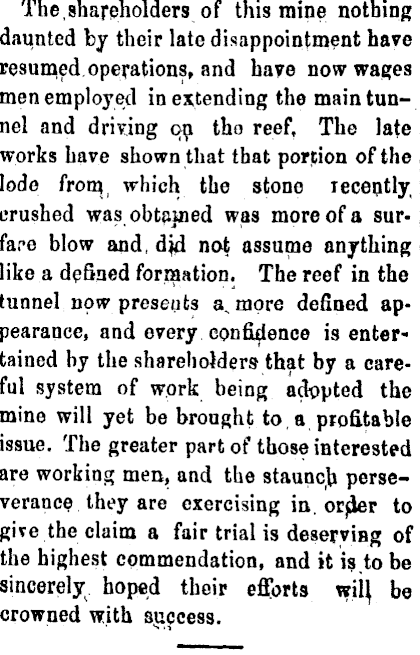 The shareholders of this mine nothing daunted by their late disappointment have resumed operations, and have now wages men employed in extending the main tunnel and driving on the reef. The late works have shown that that portion of the lode from which the stone recently crushed was obtained was more of a surface blow and did not assume anything like a defined formation. The reef in the tunnel now presents a more defined appearance, and every confidence is entertained by the shareholders that by a careful system of work being adopted the mine will yet be brought to a profitable issue. The greater part of those interested are working men, and the staunch perseverance they are exercising in order to give the claim a fair trial is deserving of the highest commendation, and it is to be sincerely hoped their efforts will be crowned with success.